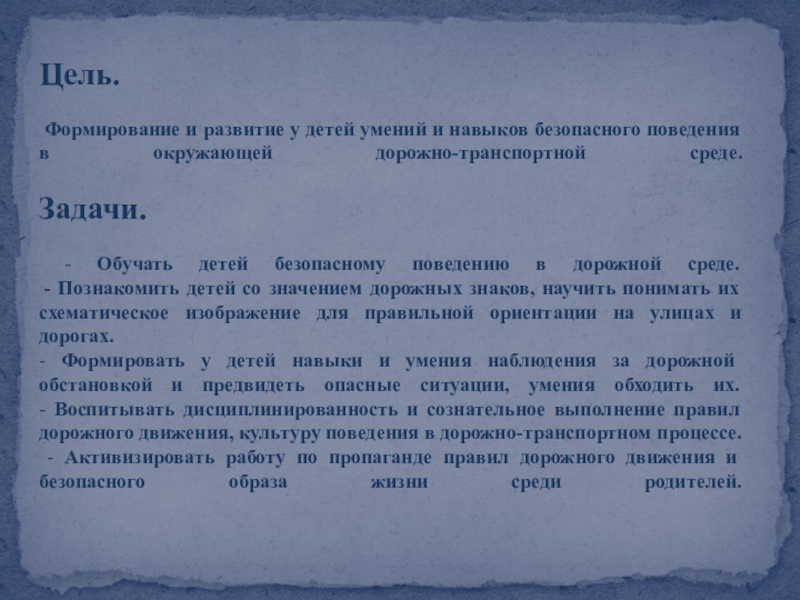 Цель.

Формирование и развитие у детей умений и навыков безопасного поведения в окружающей дорожно-транспортной среде.

Задачи.

- Обучать детей безопасному поведению в дорожной среде.
- Познакомить детей со значением дорожных знаков, научить понимать их схематическое изображение для правильной ориентации на улицах и дорогах.
- Формировать у детей навыки и умения наблюдения за дорожной обстановкой и предвидеть опасные ситуации, умения обходить их.
- Воспитывать дисциплинированность и сознательное выполнение правил дорожного движения, культуру поведения в дорожно-транспортном процессе.
- Активизировать работу по пропаганде правил дорожного движения и безопасного образа жизни среди родителей.